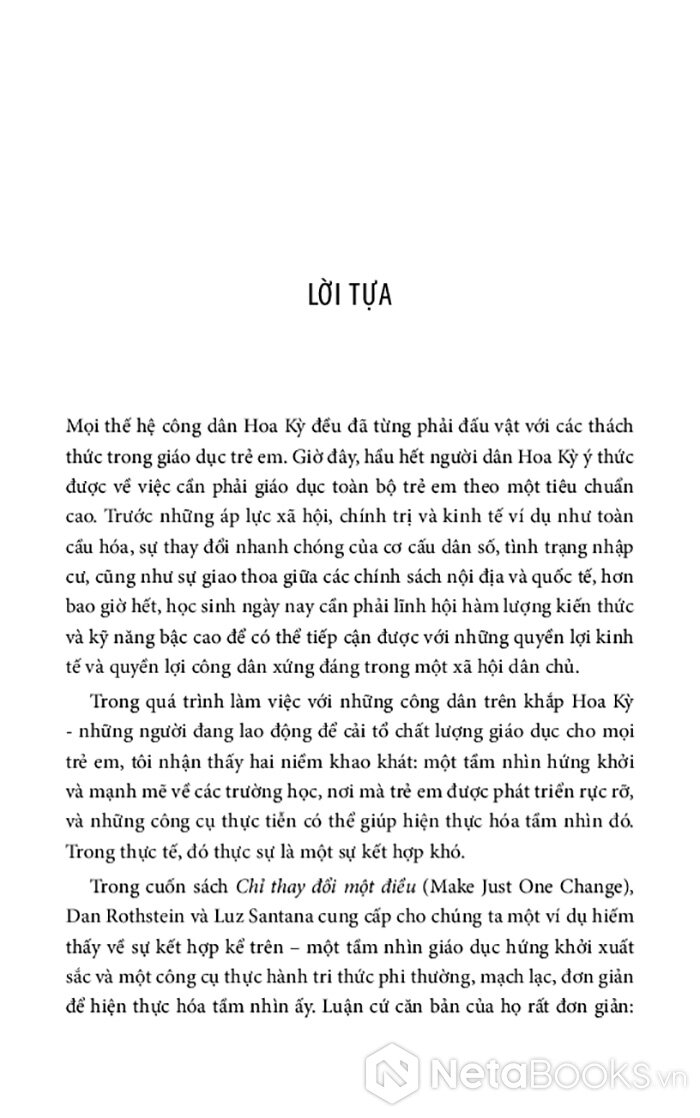 LỜI TỰA

Mọi thế hệ công dân Hoa Kỳ đều đã từng phải đấu vật với các thách thức trong giáo dục trẻ em. Giờ đây, hầu hết người dân Hoa Kỳ ý thức được về việc cần phải giáo dục toàn bộ trẻ em theo một tiêu chuẩn cao. Trước những áp lực xã hội, chính trị và kinh tế ví dụ như toàn cầu hóa, sự thay đổi nhanh chóng của cơ cấu dân số, tình trạng nhập cư, cũng như sự giao thoa giữa các chính sách nội địa và quốc tế, hơn bao giờ hết, học sinh ngày nay cần phải lĩnh hội hàm lượng kiến thức và kỹ năng bậc cao để có thể tiếp cận được với những quyền lợi kinh tế và quyền lợi công dân xứng đáng trong một xã hội dân chủ.

Trong quá trình làm việc với những công dân trên khắp Hoa Kỳ - những người đang lao động để cải tổ chất lượng giáo dục cho mọi trẻ em, tôi nhận thấy hai niềm khao khát: một tầm nhìn hứng khởi và mạnh mẽ về các trường học, nơi mà trẻ em được phát triển rực rỡ, và những công cụ thực tiễn có thể giúp hiện thực hóa tầm nhìn đó. Trong thực tế, đó thực sự là một sự kết hợp khó.

Trong cuốn sách Chỉ thay đổi một điều (Make Just One Change), Dan Rothstein và Luz Santana cung cấp cho chúng ta một ví dụ hiếm thấy về sự kết hợp kể trên – một tầm nhìn giáo dục hứng khởi xuất sắc và một công cụ thực hành tri thức phi thường, mạch lạc, đơn giản để hiện thực hóa tầm nhìn ấy. Luận cứ căn bản của họ rất đơn giản:

NetaBOOKS.vn